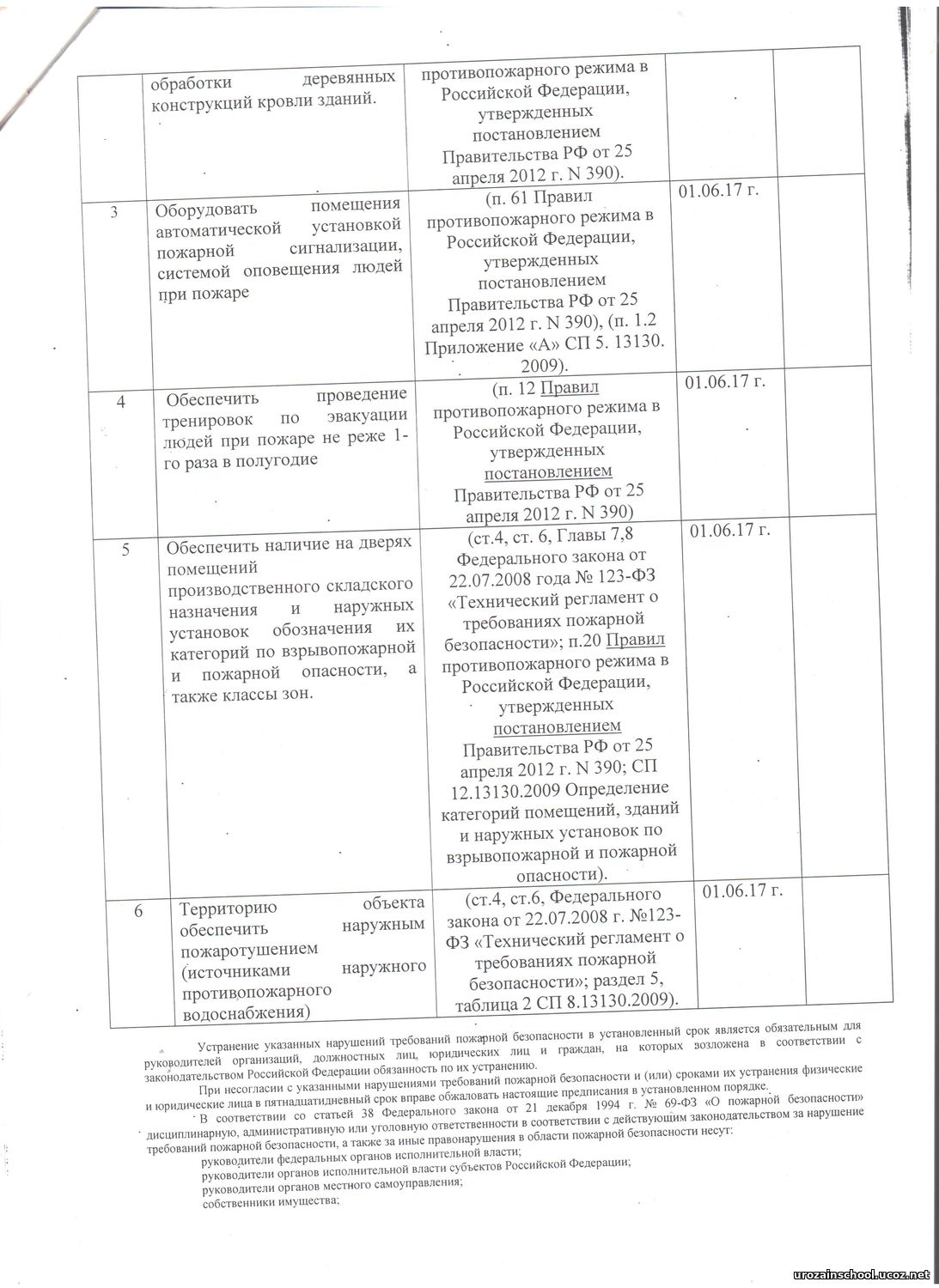 |  | обработки деревянных конструкций кровли зданий. | противопожарного режима в Российской Федерации, утвержденных постановлением Правительства РФ от 25 апреля 2012 г. N 390). |  |  |
|---|---|---|---|---|
| 3 | Оборудовать помещения автоматической установкой пожарной сигнализации, системой оповещения людей при пожаре | (п. 61 Правил противопожарного режима в Российской Федерации, утвержденных постановлением Правительства РФ от 25 апреля 2012 г. N 390), (п. 1.2 Приложение «А» СП 5. 13130. 2009). | 01.06.17 г. |  |
| 4 | Обеспечить проведение тренировок по эвакуации людей при пожаре не реже 1-го раза в полугодие | (п. 12 Правил противопожарного режима в Российской Федерации, утвержденных постановлением Правительства РФ от 25 апреля 2012 г. N 390) | 01.06.17 г. |  |
| 5 | Обеспечить наличие на дверях помещений производственного складского назначения и наружных установок обозначения их категорий по взрывопожарной и пожарной опасности, а также классы зон. | (ст.4, ст. 6, Главы 7,8 Федерального закона от 22.07.2008 года № 123-ФЗ «Технический регламент о требованиях пожарной безопасности»; п.20 Правил противопожарного режима в Российской Федерации, утвержденных постановлением Правительства РФ от 25 апреля 2012 г. N 390; СП 12.13130.2009 Определение категорий помещений, зданий и наружных установок по взрывопожарной и пожарной опасности). | 01.06.17 г. |  |
| 6 | Территорию объекта обеспечить наружным пожаротушением (источниками наружного противопожарного водоснабжения) | (ст.4, ст.6, Федерального закона от 22.07.2008 г. №123-ФЗ «Технический регламент о требованиях пожарной безопасности»; раздел 5, таблица 2 СП 8.13130.2009). | 01.06.17 г. |  |

Устранение указанных нарушений требований пожарной безопасности в установленный срок является обязательным для руководителей организаций, должностных лиц, юридических лиц и граждан, на которых возложена в соответствии с законодательством Российской Федерации обязанность по их устранению.

При несогласии с указанными нарушениями требований пожарной безопасности и (или) сроками их устранения физические и юридические лица в пятнадцатидневный срок вправе обжаловать настоящие предписания в установленном порядке.

В соответствии со статьей 38 Федерального закона от 21 декабря 1994 г. № 69-ФЗ «О пожарной безопасности» дисциплинарную, административную или уголовную ответственности в соответствии с действующим законодательством за нарушение требований пожарной безопасности, а также за иные правонарушения в области пожарной безопасности несут:

руководители федеральных органов исполнительной власти;
руководители органов исполнительной власти субъектов Российской Федерации;
руководители органов местного самоуправления;
собственники имущества;

urozainschool.ucoz.net